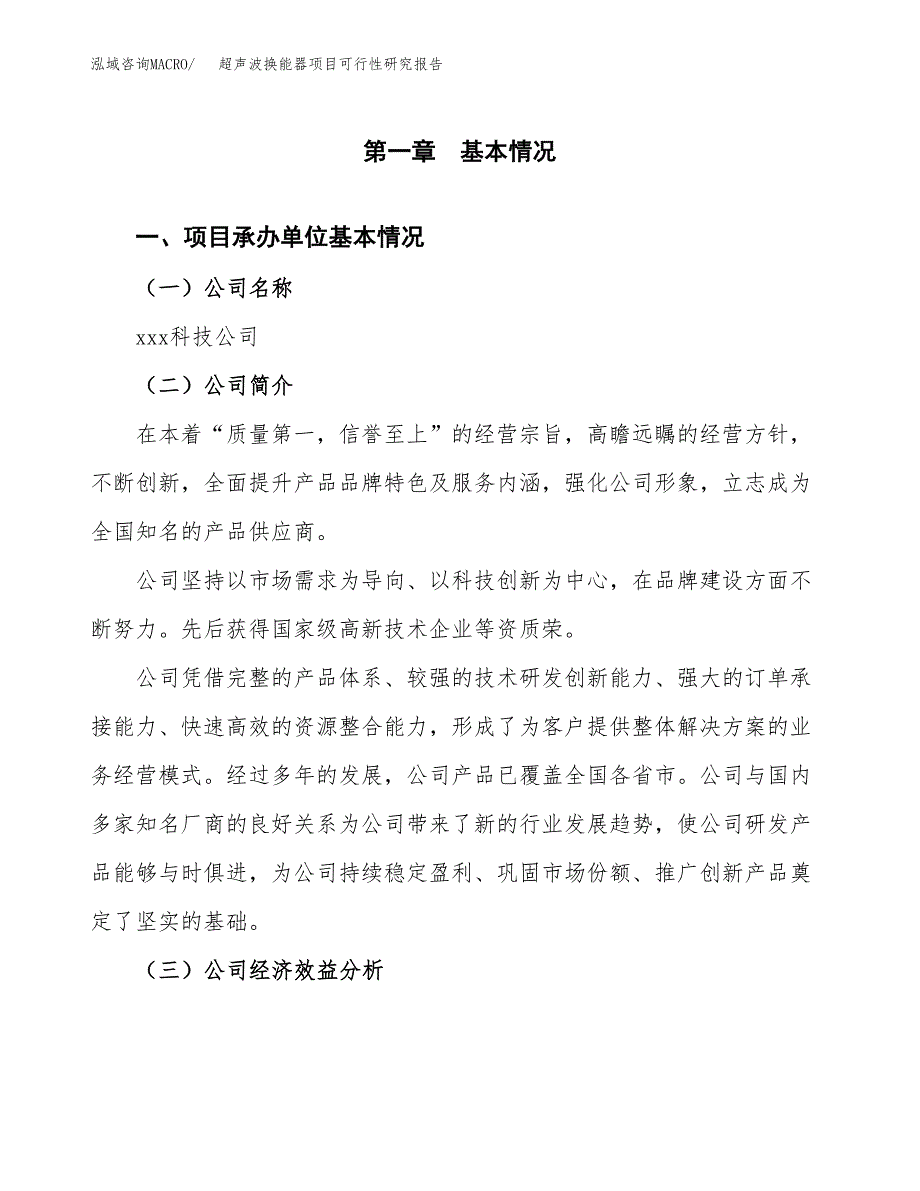 泓域咨询MACRO/　超声波换能器项目可行性研究报告

第一章　基本情况

一、项目承办单位基本情况

（一）公司名称

xxx科技公司

（二）公司简介

在本着“质量第一，信誉至上”的经营宗旨，高瞻远瞩的经营方针，不断创新，全面提升产品品牌特色及服务内涵，强化公司形象，立志成为全国知名的产品供应商。

公司坚持以市场需求为导向、以科技创新为中心，在品牌建设方面不断努力。先后获得国家级高新技术企业等资质荣。

公司凭借完整的产品体系、较强的技术研发创新能力、强大的订单承接能力、快速高效的资源整合能力，形成了为客户提供整体解决方案的业务经营模式。经过多年的发展，公司产品已覆盖全国各省市。公司与国内多家知名厂商的良好关系为公司带来了新的行业发展趋势，使公司研发产品能够与时俱进，为公司持续稳定盈利、巩固市场份额、推广创新产品奠定了坚实的基础。

（三）公司经济效益分析